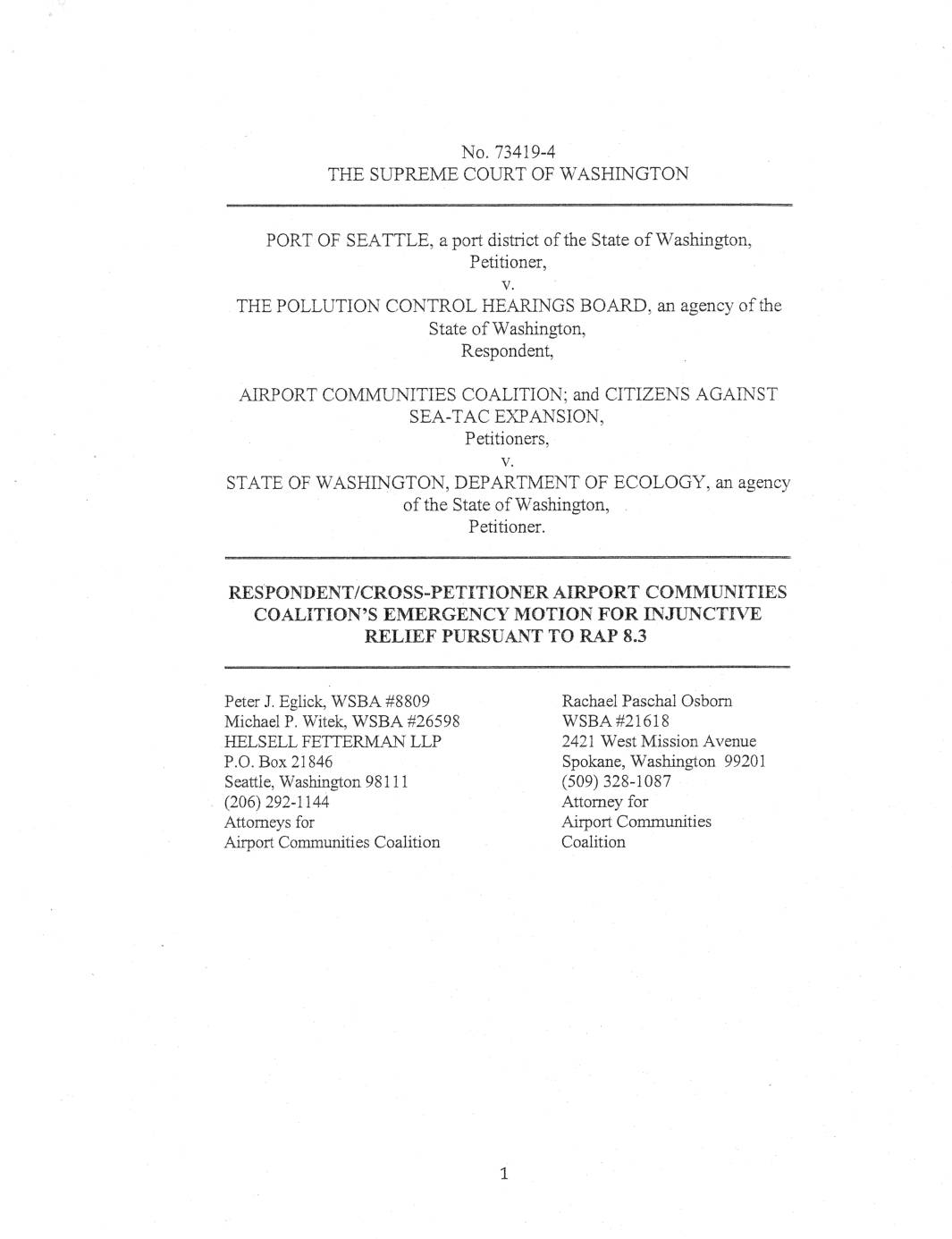 No. 73419-4
THE SUPREME COURT OF WASHINGTON

PORT OF SEATTLE, a port district of the State of Washington,
Petitioner,
v.
THE POLLUTION CONTROL HEARINGS BOARD, an agency of the State of Washington,
Respondent,

AIRPORT COMMUNITIES COALITION; and CITIZENS AGAINST SEA-TAC EXPANSION,
Petitioners,
v.
STATE OF WASHINGTON, DEPARTMENT OF ECOLOGY, an agency of the State of Washington,
Petitioner.

RESPONDENT/CROSS-PETITIONER AIRPORT COMMUNITIES COALITION'S EMERGENCY MOTION FOR INJUNCTIVE RELIEF PURSUANT TO RAP 8.3

Peter J. Eglick, WSBA #8809
Michael P. Witek, WSBA #26598
HELSELL FETTERMAN LLP
P.O. Box 21846
Seattle, Washington 98111
(206) 292-1144
Attorneys for
Airport Communities Coalition

Rachael Paschal Osborn
WSBA #21618
2421 West Mission Avenue
Spokane, Washington 99201
(509) 328-1087
Attorney for
Airport Communities
Coalition

1